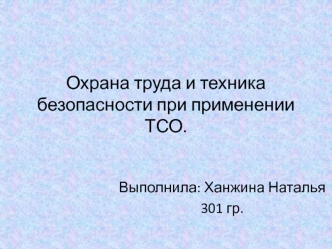 Охрана труда и техника безопасности при применении ТСО.

Выполнила: Ханжина Наталья
301 гр.